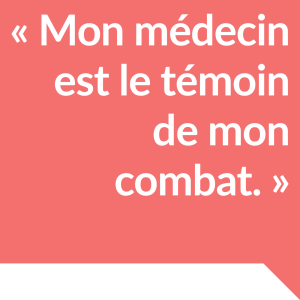 « Mon médecin est le témoin de mon combat. »